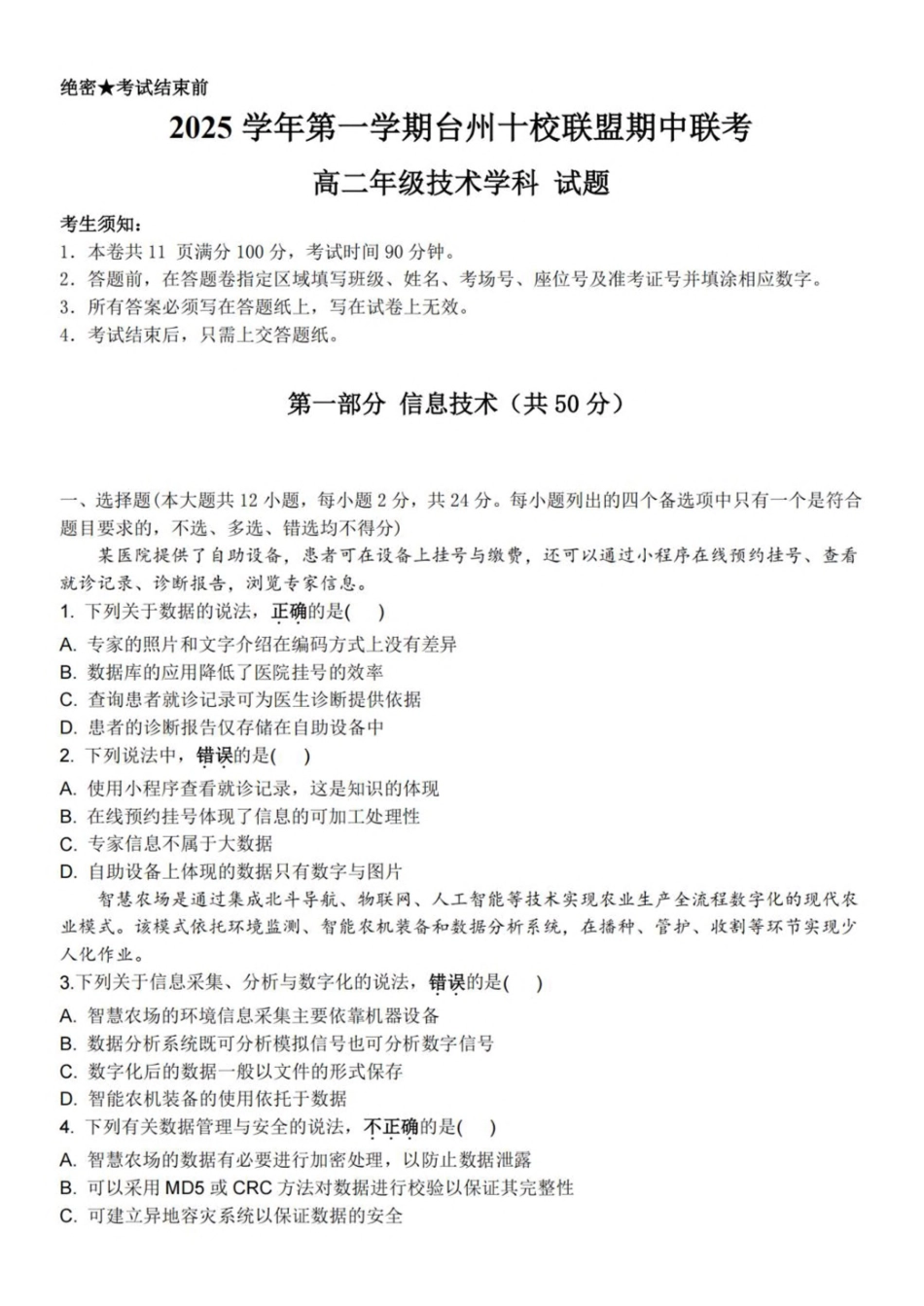 绝密★考试结束前

2025 学年第一学期台州十校联盟期中联考

高二年级技术学科 试题

考生须知：
1. 本卷共 11 页满分 100 分，考试时间 90 分钟。
2. 答题前，在答题卷指定区域填写班级、姓名、考场号、座位号及准考证号并填涂相应数字。
3. 所有答案必须写在答题纸上，写在试卷上无效。
4. 考试结束后，只需上交答题纸。

第一部分 信息技术（共 50 分）

一、选择题(本大题共 12 小题，每小题 2 分，共 24 分。每小题列出的四个备选项中只有一个是符合题目要求的，不选、多选、错选均不得分)

某医院提供了自助设备，患者可在设备上挂号与缴费，还可以通过小程序在线预约挂号、查看就诊记录、诊断报告，浏览专家信息。

1. 下列关于数据的说法，正确的是( )
A. 专家的照片和文字介绍在编码方式上没有差异
B. 数据库的应用降低了医院挂号的效率
C. 查询患者就诊记录可为医生诊断提供依据
D. 患者的诊断报告仅存储在自助设备中
2. 下列说法中，错误的是( )
A. 使用小程序查看就诊记录，这是知识的体现
B. 在线预约挂号体现了信息的可加工处理性
C. 专家信息不属于大数据
D. 自助设备上体现的数据只有数字与图片

智慧农场是通过集成北斗导航、物联网、人工智能等技术实现农业生产全流程数字化的现代农业模式。该模式依托环境监测、智能农机装备和数据分析系统，在播种、管护、收割等环节实现少人化作业。

3.下列关于信息采集、分析与数字化的说法，错误的是( )
A. 智慧农场的环境信息采集主要依靠机器设备
B. 数据分析系统既可分析模拟信号也可分析数字信号
C. 数字化后的数据一般以文件的形式保存
D. 智能农机装备的使用依托于数据
4. 下列有关数据管理与安全的说法，不正确的是( )
A. 智慧农场的数据有必要进行加密处理，以防止数据泄露
B. 可以采用 MD5 或 CRC 方法对数据进行校验以保证其完整性
C. 可建立异地容灾系统以保证数据的安全